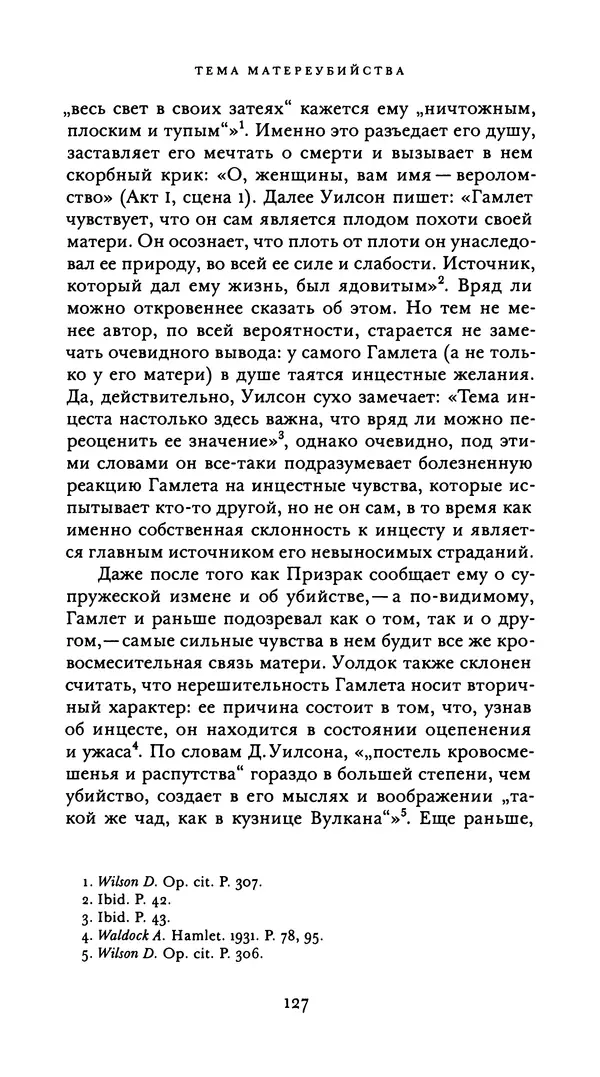 ТЕМА МАТЕРЕУБИЙСТВА

„весь свет в своих затеях“ кажется ему „ничтожным, плоским и тупым“»$^1$. Именно это разъедает его душу, заставляет его мечтать о смерти и вызывает в нем скорбный крик: «О, женщины, вам имя — вероломство» (Акт I, сцена 1). Далее Уилсон пишет: «Гамлет чувствует, что он сам является плодом похоти своей матери. Он осознает, что плоть от плоти он унаследовал ее природу, во всей ее силе и слабости. Источник, который дал ему жизнь, был ядовитым»$^2$. Вряд ли можно откровеннее сказать об этом. Но тем не менее автор, по всей вероятности, старается не замечать очевидного вывода: у самого Гамлета (а не только у его матери) в душе таятся инцестные желания. Да, действительно, Уилсон сухо замечает: «Тема инцеста настолько здесь важна, что вряд ли можно переоценить ее значение»$^3$, однако очевидно, под этими словами он все-таки подразумевает болезненную реакцию Гамлета на инцестные чувства, которые испытывает кто-то другой, но не он сам, в то время как именно собственная склонность к инцесту и является главным источником его невыносимых страданий.

Даже после того как Призрак сообщает ему о супружеской измене и об убийстве, — а по-видимому, Гамлет и раньше подозревал как о том, так и о другом, — самые сильные чувства в нем будит все же кровосмесительная связь матери. Уолдок также склонен считать, что нерешительность Гамлета носит вторичный характер: ее причина состоит в том, что, узнав об инцесте, он находится в состоянии оцепенения и ужаса$^4$. По словам Д. Уилсона, «„постель кровосмешенья и распутства“ гораздо в большей степени, чем убийство, создает в его мыслях и воображении „такой же чад, как в кузнице Вулкана“»$^5$. Еще раньше,

1. Wilson D. Op. cit. P. 307.
2. Ibid. P. 42.
3. Ibid. P. 43.
4. Waldock A. Hamlet. 1931. P. 78, 95.
5. Wilson D. Op. cit. P. 306.

127